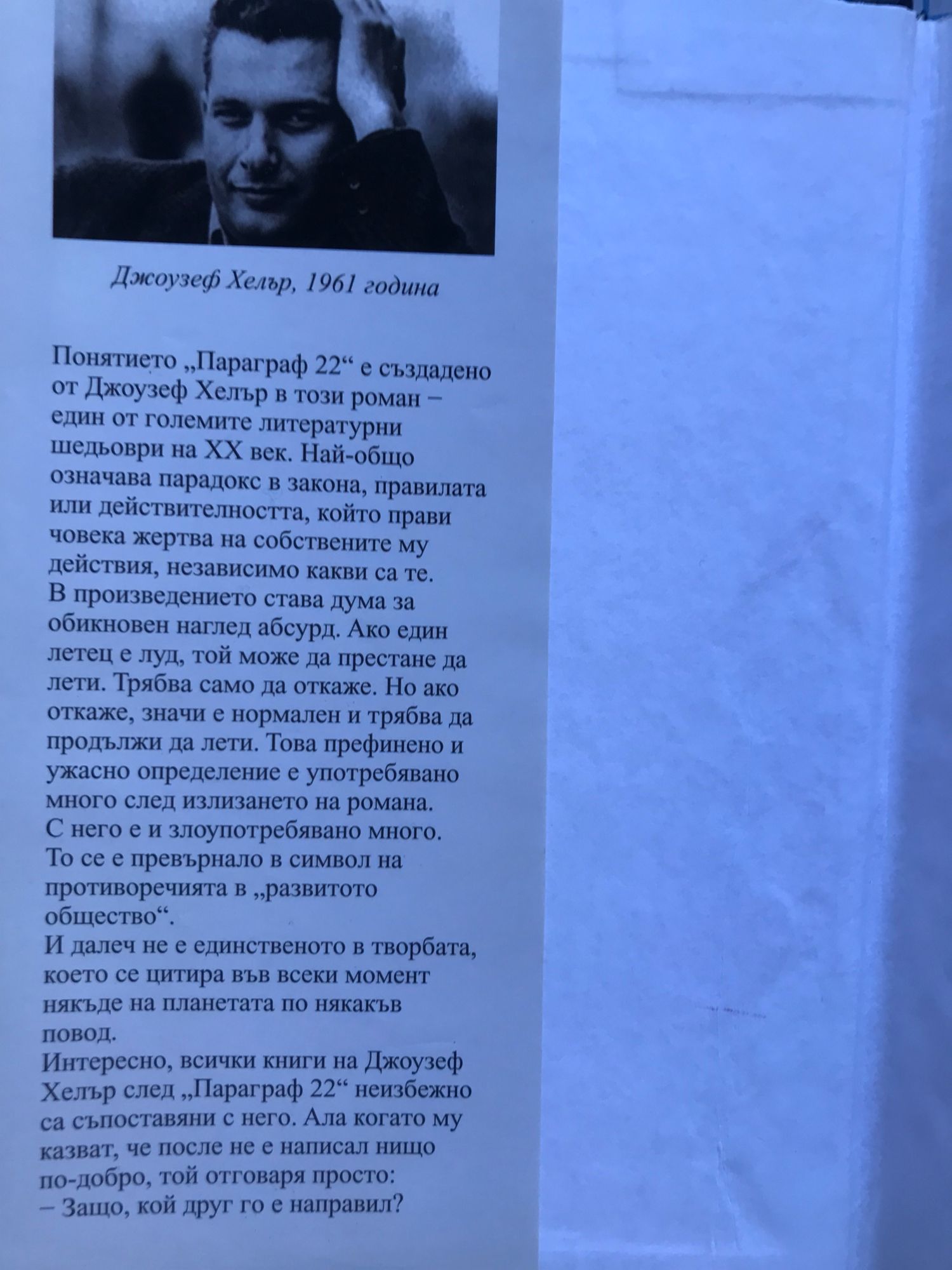 Джоузеф Хелър, 1961 година

Понятието „Параграф 22“ е създадено от Джоузеф Хелър в този роман – един от големите литературни шедьоври на XX век. Най-общо означава парадокс в закона, правилата или действителността, който прави човека жертва на собствените му действия, независимо какви са те.
В произведението става дума за обикновен наглед абсурд. Ако един летец е луд, той може да престане да лети. Трябва само да откаже. Но ако откаже, значи е нормален и трябва да продължи да лети. Това префинено и ужасно определение е употребявано много след излизането на романа.
С него е и злоупотребявано много.
То се е превърнало в символ на противоречията в „развитото общество“.
И далеч не е единственото в творбата, което се цитира във всеки момент някъде на планетата по някакъв повод.
Интересно, всички книги на Джоузеф Хелър след „Параграф 22“ неизбежно са съпоставяни с него. Ала когато му казват, че после не е написал нищо по-добро, той отговаря просто:
– Защо, кой друг го е направил?